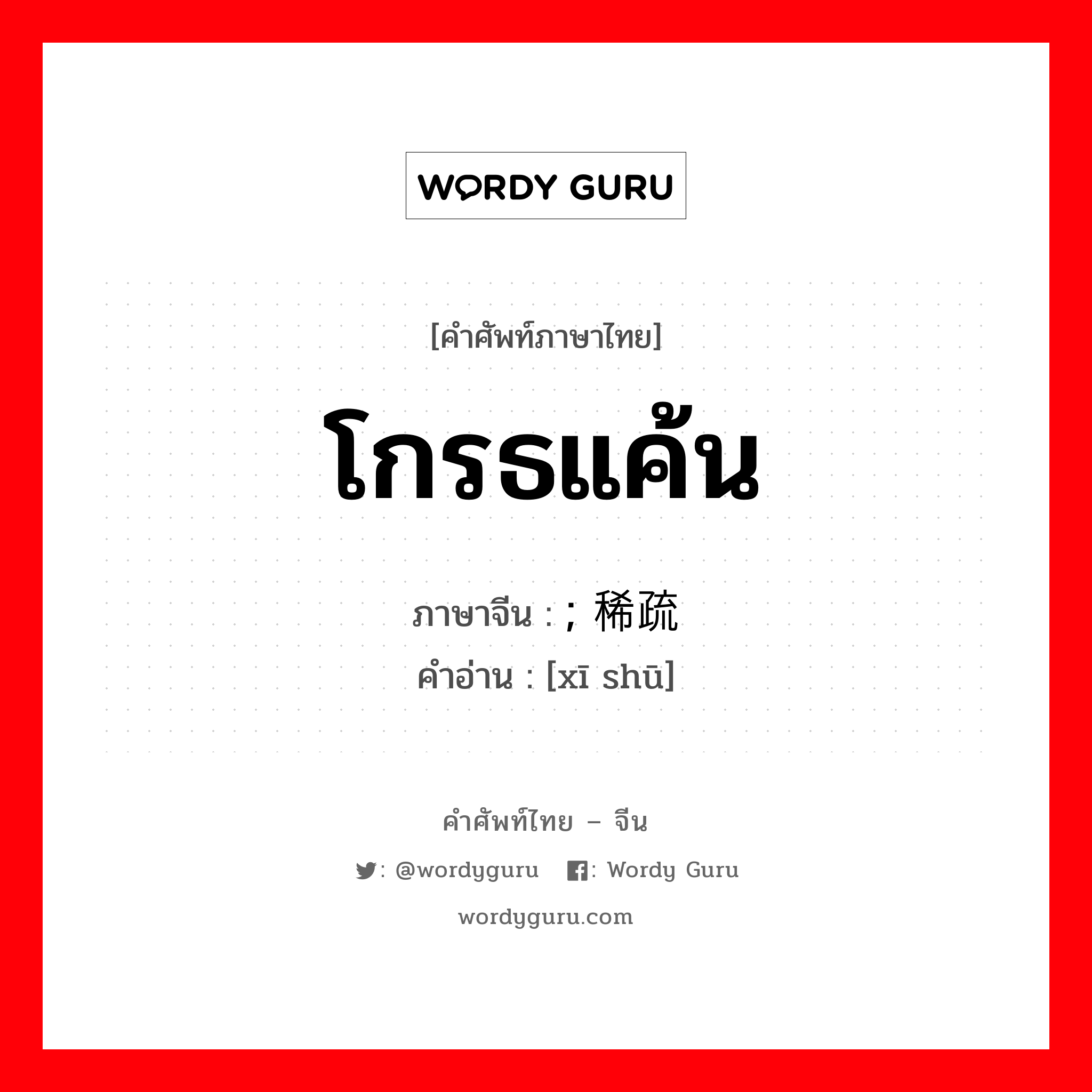 WORDY GURU

[คำศัพท์ภาษาไทย]

โกรธแค้น

ภาษาจีน : ; 稀疏
คำอ่าน : [xī shū]

คำศัพท์ไทย – จีน

: @wordyguru  : Wordy Guru

wordyguru.com